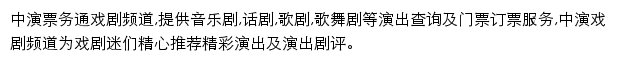 中演票务通戏剧频道,提供音乐剧,话剧,歌剧,歌舞剧等演出查询及门票订票服务,中演戏剧频道为戏剧迷们精心推荐精彩演出及演出剧评。